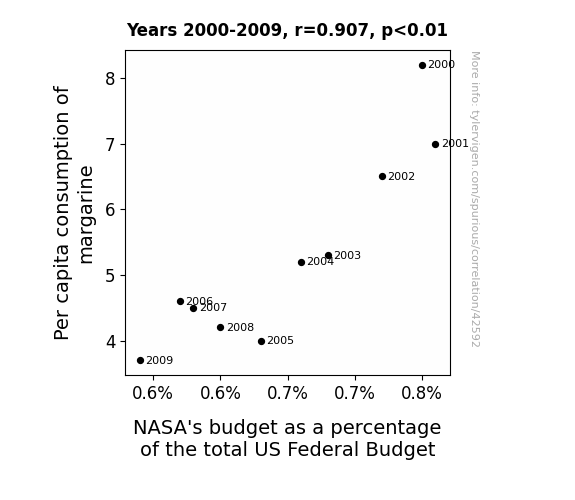 Years 2000-2009, r=0.907, p<0.01

Per capita consumption of margarine

8
7
6
5
4

2000
2001
2002
2003
2004
2006
2007
2008
2005
2009

0.6%
0.6%
0.7%
0.7%
0.8%

NASA's budget as a percentage of the total US Federal Budget

More info: tylervigen.com/spurious/correlation/42592